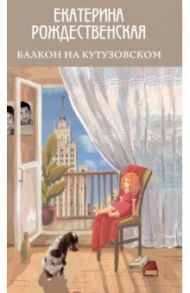 ЕКАТЕРИНА РОЖДЕСТВЕНСКАЯ

БАЛКОН НА КУТУЗОВСКОМ